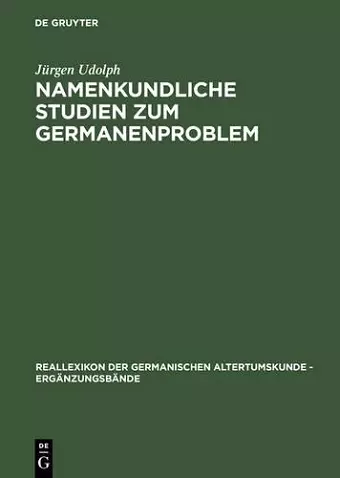 DE GRUYTER

Jürgen Udolph

NAMENKUNDLICHE STUDIEN ZUM GERMANENPROBLEM

REALLEXIKON DER GERMANISCHEN ALTERTUMSKUNDE - ERGÄNZUNGSBÄNDE

DE
G